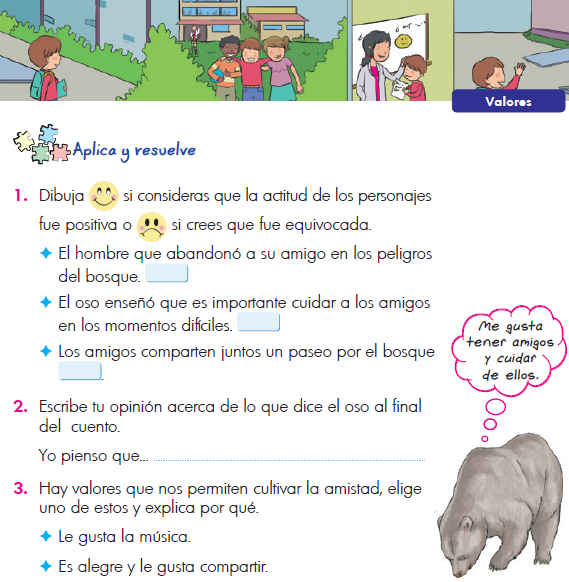 Valores

Aplica y resuelve

1. Dibuja si consideras que la actitud de los personajes fue positiva o si crees que fue equivocada.

✦ El hombre que abandonó a su amigo en los peligros del bosque.

✦ El oso enseñó que es importante cuidar a los amigos en los momentos difíciles.

✦ Los amigos comparten juntos un paseo por el bosque .

2. Escribe tu opinión acerca de lo que dice el oso al final del cuento.

Yo pienso que...

3. Hay valores que nos permiten cultivar la amistad, elige uno de estos y explica por qué.

✦ Le gusta la música.

✦ Es alegre y le gusta compartir.

Me gusta tener amigos y cuidar de ellos.